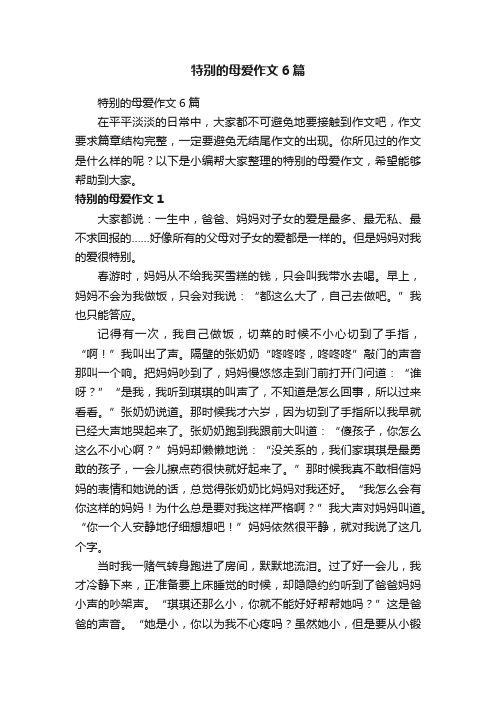 特别的母爱作文6篇

特别的母爱作文6篇

在平平淡淡的日常中，大家都不可避免地要接触到作文吧，作文要求篇章结构完整，一定要避免无结尾作文的出现。你所见过的作文是什么样的呢？以下是小编帮大家整理的特别的母爱作文，希望能够帮助到大家。

特别的母爱作文1

大家都说：一生中，爸爸、妈妈对子女的爱是最多、最无私、最不求回报的……好像所有的父母对子女的爱都是一样的。但是妈妈对我的爱很特别。

春游时，妈妈从不给我买雪糕的钱，只会叫我带水去喝。早上，妈妈不会为我做饭，只会对我说：“都这么大了，自己去做吧。”我也只能答应。

记得有一次，我自己做饭，切菜的时候不小心切到了手指，“啊！”我叫出了声。隔壁的张奶奶“咚咚咚，咚咚咚”敲门的声音那叫一个响。把妈妈吵到了，妈妈慢悠悠走到门前打开门问道：“谁呀？”“是我，我听到琪琪的叫声了，不知道是怎么回事，所以过来看看。”张奶奶说道。那时候我才六岁，因为切到了手指所以我早就已经大声地哭起来了。张奶奶跑到我跟前大叫道：“傻孩子，你怎么这么不小心啊？”妈妈却懒懒地说：“没关系的，我们家琪琪是最勇敢的孩子，一会儿擦点药很快就好起来了。”那时候我真不敢相信妈妈的表情和她说的话，总觉得张奶奶比妈妈对我还好。“我怎么会有你这样的妈妈！为什么总是要对我这样严格啊？”我大声对妈妈叫道。“你一个人安静地仔细想想吧！”妈妈依然很平静，就对我说了这几个字。

当时我一赌气转身跑进了房间，默默地流泪。过了好一会儿，我才冷静下来，正准备要上床睡觉的时候，却隐隐约约听到了爸爸妈妈小声的吵架声。“琪琪还那么小，你就不能好好帮帮她吗？”这是爸爸的声音。“她是小，你以为我不心疼吗？虽然她小，但是要从小锻